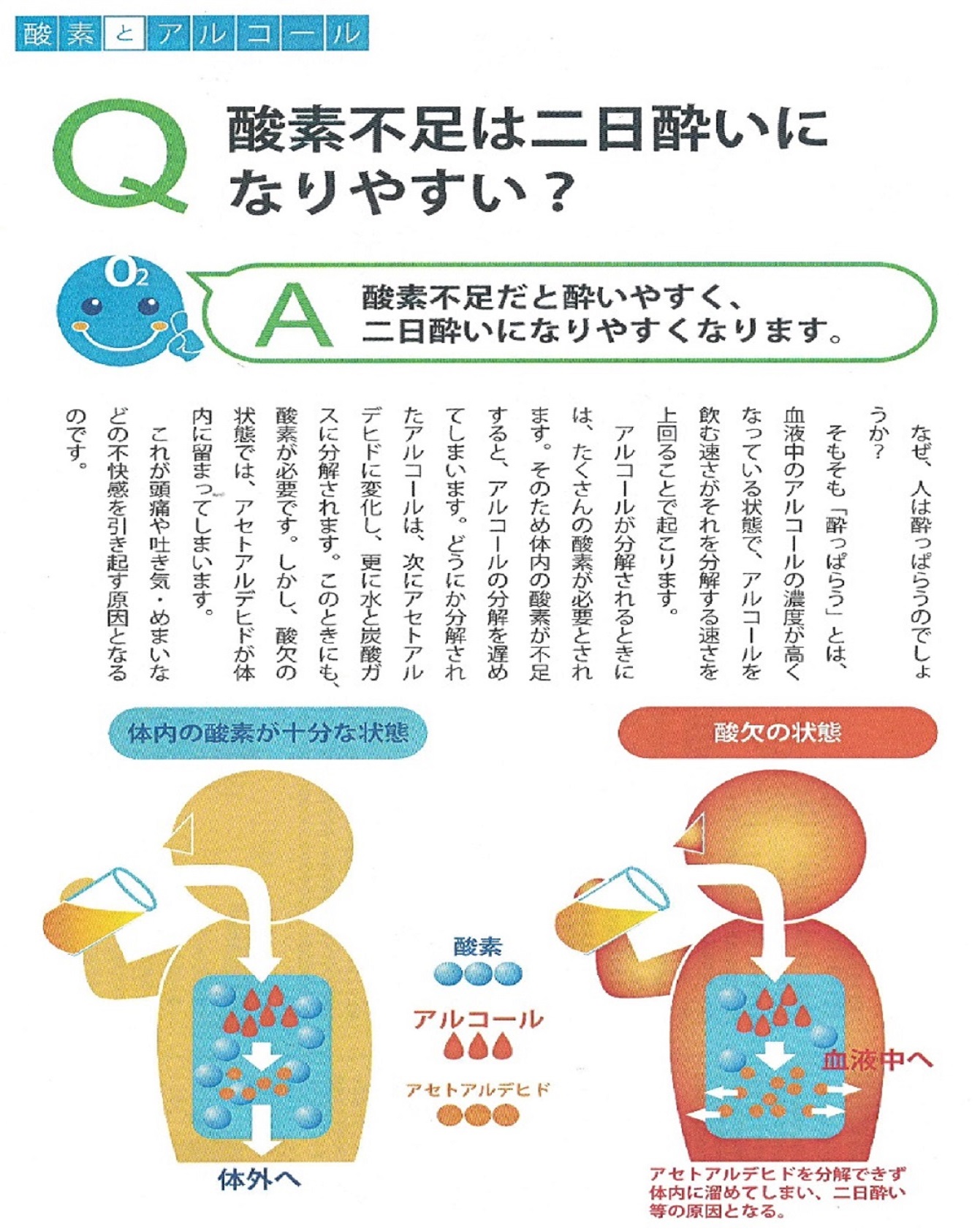 酸素とアルコール

Q 酸素不足は二日酔いになりやすい？

$O_2$

A 酸素不足だと酔いやすく、二日酔いになりやすくなります。

なぜ、人は酔っぱらうのでしょうか？

そもそも「酔っぱらう」とは、血液中のアルコールの濃度が高くなっている状態で、アルコールを飲む速さがそれを分解する速さを上回ることで起こります。

アルコールが分解されるときには、たくさんの酸素が必要とされます。そのため体内の酸素が不足すると、アルコールの分解を遅めてしまいます。どうにか分解されたアルコールは、次にアセトアルデヒドに変化し、更に水と炭酸ガスに分解されます。このときにも、酸素が必要です。しかし、酸欠の状態では、アセトアルデヒドが体内に留まってしまいます。

これが頭痛や吐き気・めまいなどの不快感を引き起す原因となるのです。

体内の酸素が十分な状態

酸欠の状態

酸素

アルコール

アセトアルデヒド

体外へ

血液中へ

アセトアルデヒドを分解できず体内に溜めてしまい、二日酔い等の原因となる。